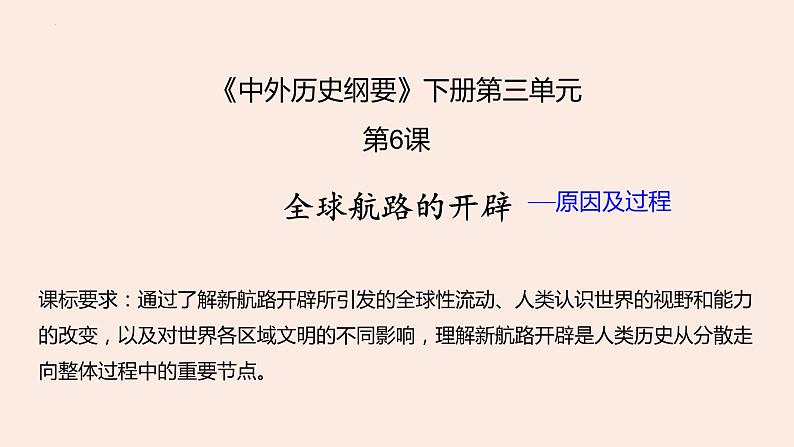 《中外历史纲要》下册第三单元

第6课

全球航路的开辟 —原因及过程

课标要求：通过了解新航路开辟所引发的全球性流动、人类认识世界的视野和能力的改变，以及对世界各区域文明的不同影响，理解新航路开辟是人类历史从分散走向整体过程中的重要节点。